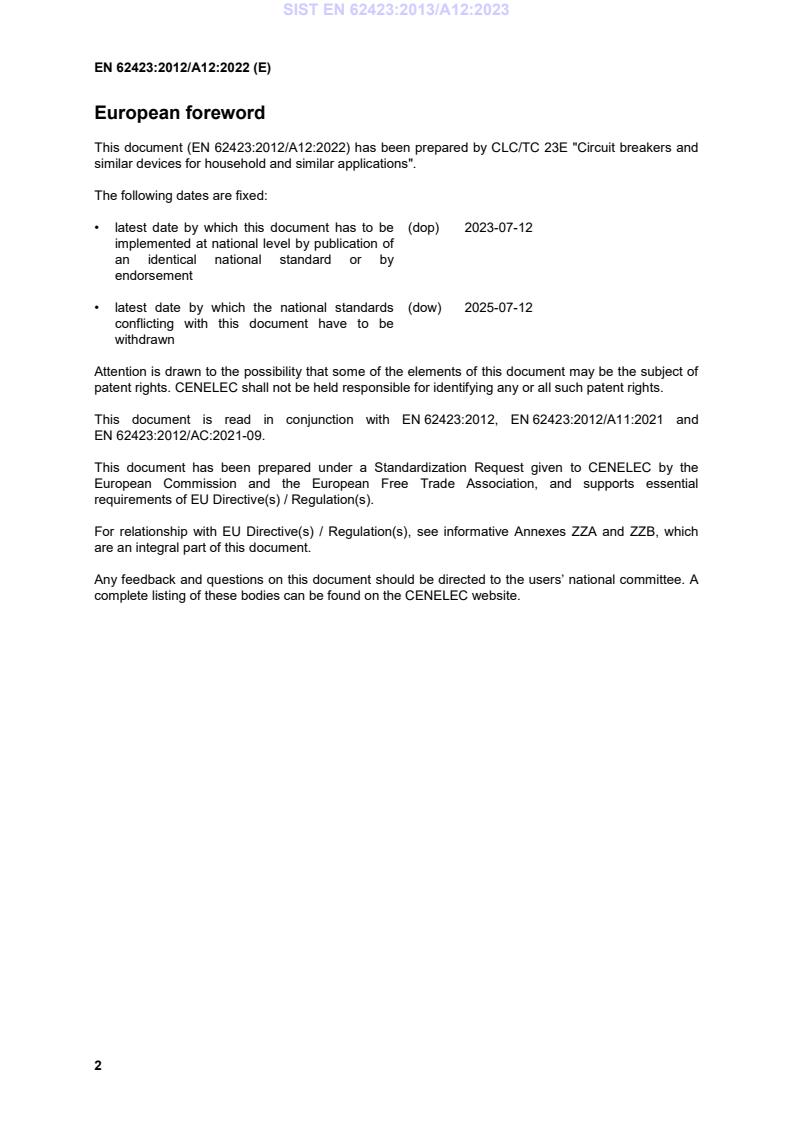 SIST EN 62423:2013/A12:2023

EN 62423:2012/A12:2022 (E)

European foreword

This document (EN 62423:2012/A12:2022) has been prepared by CLC/TC 23E "Circuit breakers and similar devices for household and similar applications".

The following dates are fixed:

• latest date by which this document has to be implemented at national level by publication of an identical national standard or by endorsement (dop) 2023-07-12

• latest date by which the national standards conflicting with this document have to be withdrawn (dow) 2025-07-12

Attention is drawn to the possibility that some of the elements of this document may be the subject of patent rights. CENELEC shall not be held responsible for identifying any or all such patent rights.

This document is read in conjunction with EN 62423:2012, EN 62423:2012/A11:2021 and EN 62423:2012/AC:2021-09.

This document has been prepared under a Standardization Request given to CENELEC by the European Commission and the European Free Trade Association, and supports essential requirements of EU Directive(s) / Regulation(s).

For relationship with EU Directive(s) / Regulation(s), see informative Annexes ZZA and ZZB, which are an integral part of this document.

Any feedback and questions on this document should be directed to the users' national committee. A complete listing of these bodies can be found on the CENELEC website.

2